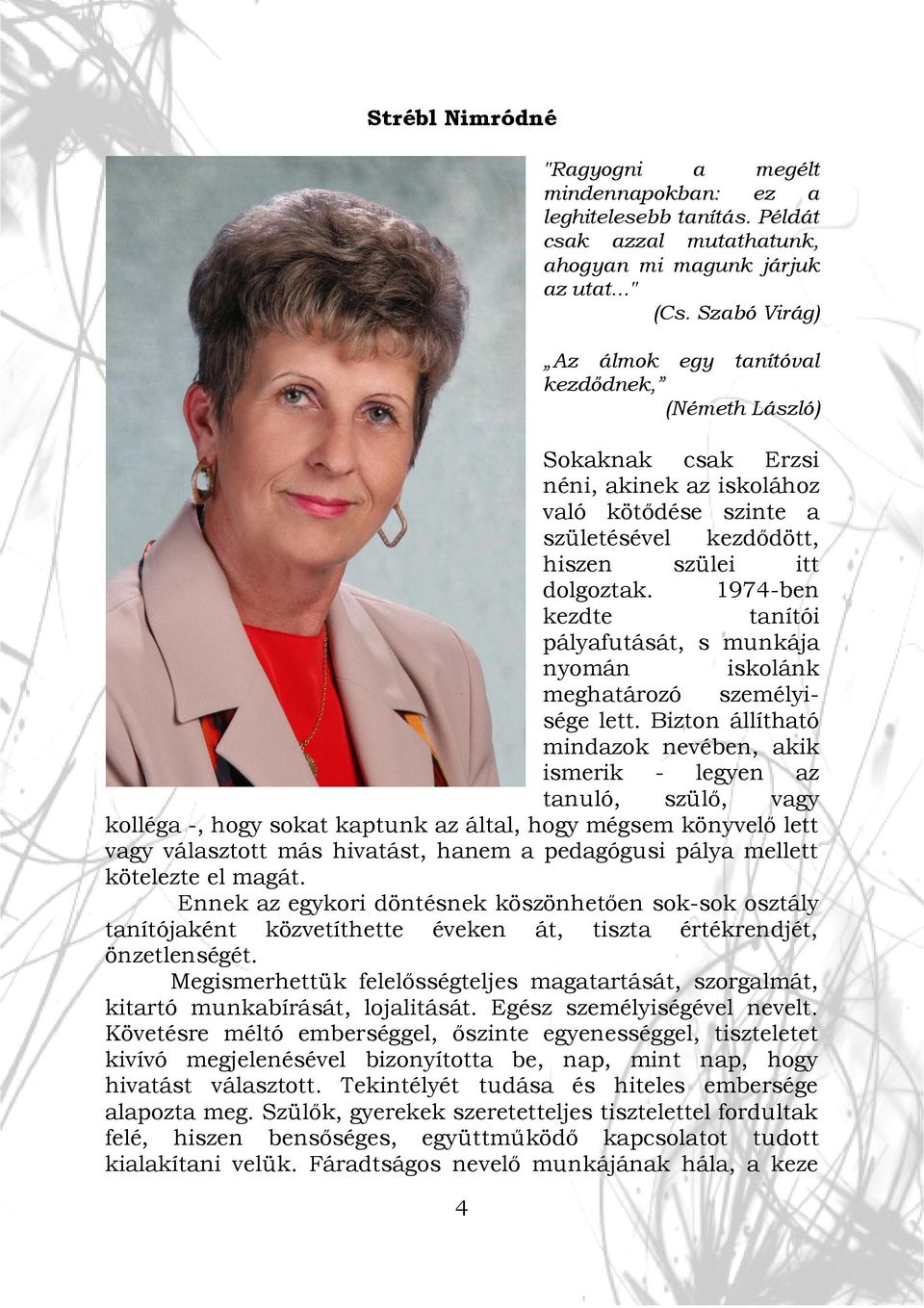 Strébl Nimródné

"Ragyogni a megélt mindennapokban: ez a leghitelesebb tanítás. Példát csak azzal mutathatunk, ahogyan mi magunk járjuk az utat..."
(Cs. Szabó Virág)

„Az álmok egy tanítóval kezdődnek,”
(Németh László)

Sokaknak csak Erzsi néni, akinek az iskolához való kötődése szinte a születésével kezdődött, hiszen szülei itt dolgoztak. 1974-ben kezdte tanítói pályafutását, s munkája nyomán iskolánk meghatározó személyisége lett. Bizton állítható mindazok nevében, akik ismerik - legyen az tanuló, szülő, vagy kolléga -, hogy sokat kaptunk az által, hogy mégsem könyvelő lett vagy választott más hivatást, hanem a pedagógusi pálya mellett kötelezte el magát.

Ennek az egykori döntésnek köszönhetően sok-sok osztály tanítójaként közvetíthette éveken át, tiszta értékrendjét, önzetlenségét.

Megismerhettük felelősségteljes magatartását, szorgalmát, kitartó munkabírását, lojalitását. Egész személyiségével nevelt. Követésre méltó emberséggel, őszinte egyenességgel, tiszteletet kivívó megjelenésével bizonyította be, nap, mint nap, hogy hivatást választott. Tekintélyét tudása és hiteles embersége alapozta meg. Szülők, gyerekek szeretetteljes tisztelettel fordultak felé, hiszen bensőséges, együttműködő kapcsolatot tudott kialakítani velük. Fáradtságos nevelő munkájának hála, a keze

4